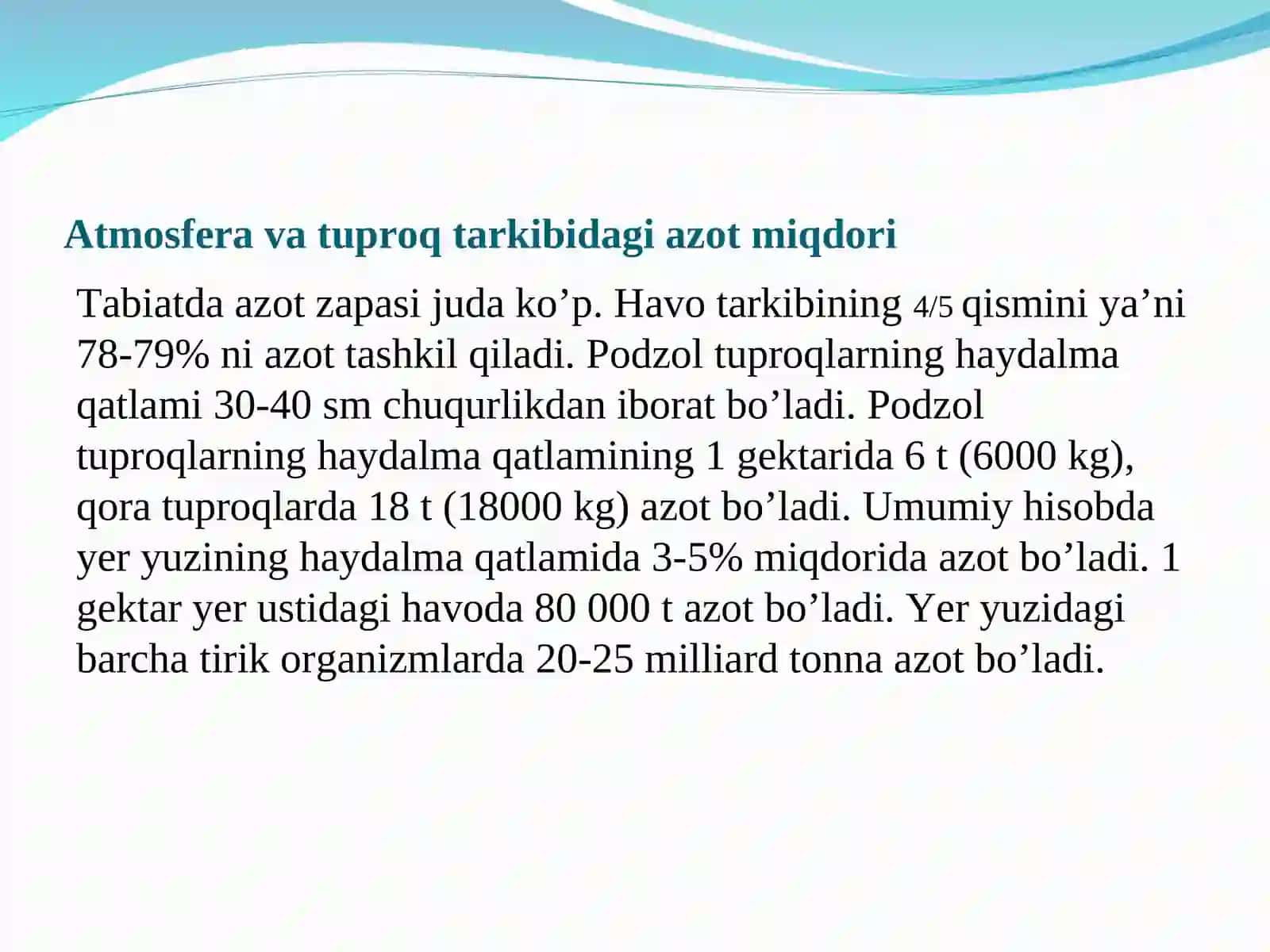 Atmosfera va tuproq tarkibidagi azot miqdori

Tabiatda azot zapasi juda ko’p. Havo tarkibining 4/5 qismini ya’ni 78-79% ni azot tashkil qiladi. Podzol tuproqlarning haydalma qatlami 30-40 sm chuqurlikdan iborat bo’ladi. Podzol tuproqlarning haydalma qatlamining 1 gektarida 6 t (6000 kg), qora tuproqlarda 18 t (18000 kg) azot bo’ladi. Umumiy hisobda yer yuzining haydalma qatlamida 3-5% miqdorida azot bo’ladi. 1 gektar yer ustidagi havoda 80 000 t azot bo’ladi. Yer yuzidagi barcha tirik organizmlarda 20-25 milliard tonna azot bo’ladi.